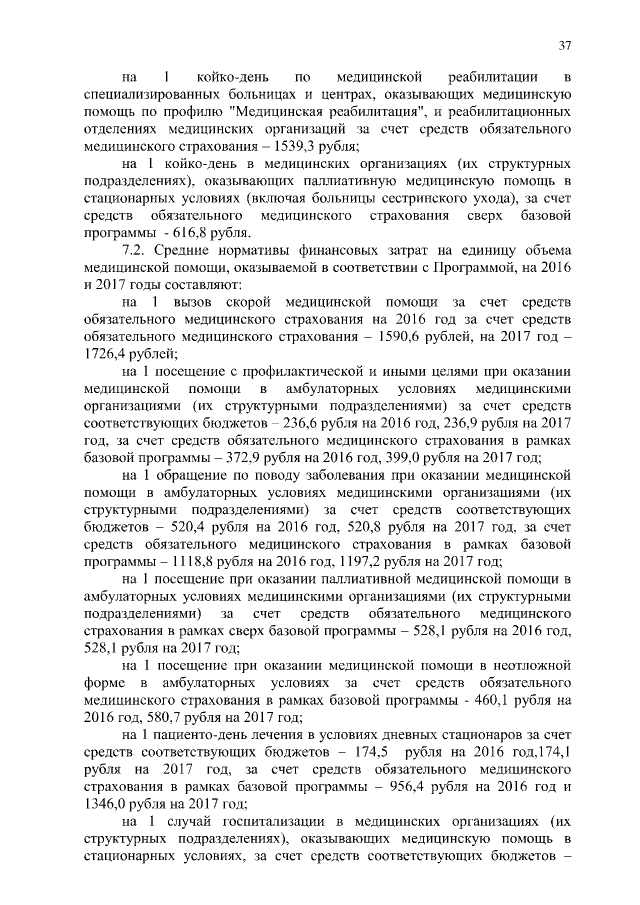 37

на 1 койко-день по медицинской реабилитации в специализированных больницах и центрах, оказывающих медицинскую помощь по профилю "Медицинская реабилитация", и реабилитационных отделениях медицинских организаций за счет средств обязательного медицинского страхования – 1539,3 рубля;

на 1 койко-день в медицинских организациях (их структурных подразделениях), оказывающих паллиативную медицинскую помощь в стационарных условиях (включая больницы сестринского ухода), за счет средств обязательного медицинского страхования сверх базовой программы - 616,8 рубля.

7.2. Средние нормативы финансовых затрат на единицу объема медицинской помощи, оказываемой в соответствии с Программой, на 2016 и 2017 годы составляют:

на 1 вызов скорой медицинской помощи за счет средств обязательного медицинского страхования на 2016 год за счет средств обязательного медицинского страхования – 1590,6 рублей, на 2017 год – 1726,4 рублей;

на 1 посещение с профилактической и иными целями при оказании медицинской помощи в амбулаторных условиях медицинскими организациями (их структурными подразделениями) за счет средств соответствующих бюджетов – 236,6 рубля на 2016 год, 236,9 рубля на 2017 год, за счет средств обязательного медицинского страхования в рамках базовой программы – 372,9 рубля на 2016 год, 399,0 рубля на 2017 год;

на 1 обращение по поводу заболевания при оказании медицинской помощи в амбулаторных условиях медицинскими организациями (их структурными подразделениями) за счет средств соответствующих бюджетов – 520,4 рубля на 2016 год, 520,8 рубля на 2017 год, за счет средств обязательного медицинского страхования в рамках базовой программы – 1118,8 рубля на 2016 год, 1197,2 рубля на 2017 год;

на 1 посещение при оказании паллиативной медицинской помощи в амбулаторных условиях медицинскими организациями (их структурными подразделениями) за счет средств обязательного медицинского страхования в рамках сверх базовой программы – 528,1 рубля на 2016 год, 528,1 рубля на 2017 год;

на 1 посещение при оказании медицинской помощи в неотложной форме в амбулаторных условиях за счет средств обязательного медицинского страхования в рамках базовой программы - 460,1 рубля на 2016 год, 580,7 рубля на 2017 год;

на 1 пациенто-день лечения в условиях дневных стационаров за счет средств соответствующих бюджетов – 174,5 рубля на 2016 год,174,1 рубля на 2017 год, за счет средств обязательного медицинского страхования в рамках базовой программы – 956,4 рубля на 2016 год и 1346,0 рубля на 2017 год;

на 1 случай госпитализации в медицинских организациях (их структурных подразделениях), оказывающих медицинскую помощь в стационарных условиях, за счет средств соответствующих бюджетов –